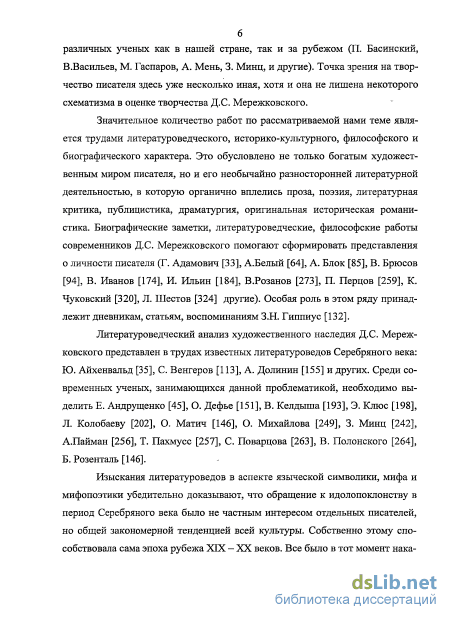 6

различных ученых как в нашей стране, так и за рубежом (П. Басинский, В.Васильев, М. Гаспаров, А. Мень, З. Минц, и другие). Точка зрения на творчество писателя здесь уже несколько иная, хотя и она не лишена некоторого схематизма в оценке творчества Д.С. Мережковского.

Значительное количество работ по рассматриваемой нами теме является трудами литературоведческого, историко-культурного, философского и биографического характера. Это обусловлено не только богатым художественным миром писателя, но и его необычайно разносторонней литературной деятельностью, в которую органично вплелись проза, поэзия, литературная критика, публицистика, драматургия, оригинальная историческая романистика. Биографические заметки, литературоведческие, философские работы современников Д.С. Мережковского помогают сформировать представления о личности писателя (Г. Адамович [33], А.Белый [64], А. Блок [85], В. Брюсов [94], В. Иванов [174], И. Ильин [184], В.Розанов [273], П. Перцов [259], К. Чуковский [320], Л. Шестов [324] другие). Особая роль в этом ряду принадлежит дневникам, статьям, воспоминаниям З.Н. Гиппиус [132].

Литературоведческий анализ художественного наследия Д.С. Мережковского представлен в трудах известных литературоведов Серебряного века: Ю. Айхенвальд [35], С. Венгеров [113], А. Долинин [155] и других. Среди современных ученых, занимающихся данной проблематикой, необходимо выделить Е. Андрущенко [45], О. Дефье [151], В. Келдыша [193], Э. Клюс [198], Л. Колобаеву [202], О. Матич [146], О. Михайлова [249], З. Минц [242], А.Пайман [256], Т. Пахмусс [257], С. Поварцова [263], В. Полонского [264], Б. Розенталь [146].

Изыскания литературоведов в аспекте языческой символики, мифа и мифопоэтики убедительно доказывают, что обращение к идолопоклонству в период Серебряного века было не частным интересом отдельных писателей, но общей закономерной тенденцией всей культуры. Собственно этому способствовала сама эпоха рубежа XIX – XX веков. Все было в тот момент нака-

dsLib.net
библиотека диссертаций